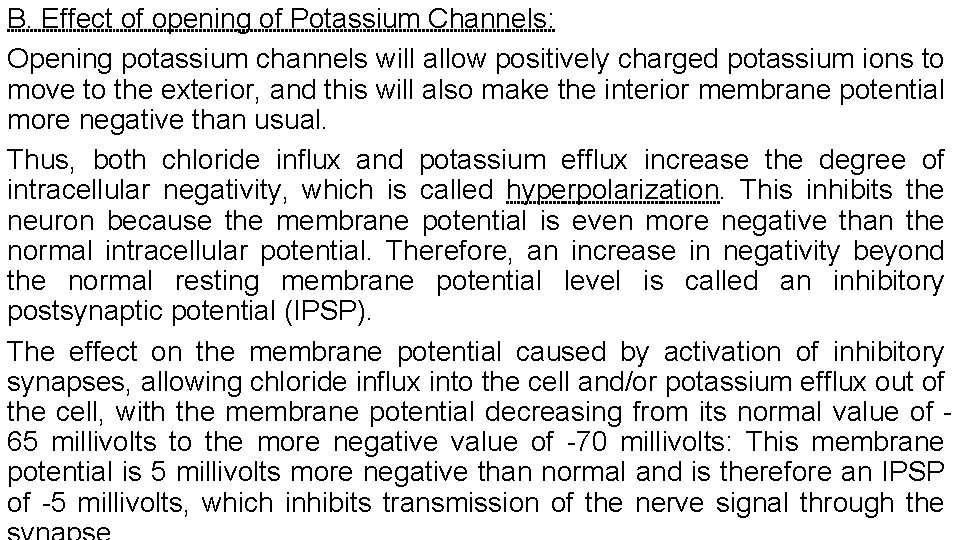 B. Effect of opening of Potassium Channels:

Opening potassium channels will allow positively charged potassium ions to move to the exterior, and this will also make the interior membrane potential more negative than usual.

Thus, both chloride influx and potassium efflux increase the degree of intracellular negativity, which is called hyperpolarization. This inhibits the neuron because the membrane potential is even more negative than the normal intracellular potential. Therefore, an increase in negativity beyond the normal resting membrane potential level is called an inhibitory postsynaptic potential (IPSP).

The effect on the membrane potential caused by activation of inhibitory synapses, allowing chloride influx into the cell and/or potassium efflux out of the cell, with the membrane potential decreasing from its normal value of -65 millivolts to the more negative value of -70 millivolts: This membrane potential is 5 millivolts more negative than normal and is therefore an IPSP of -5 millivolts, which inhibits transmission of the nerve signal through the synapse.